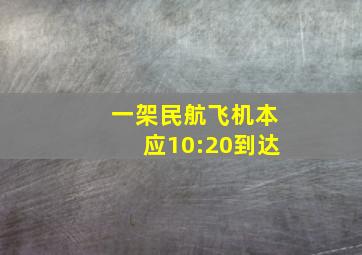 一架民航飞机本应10:20到达